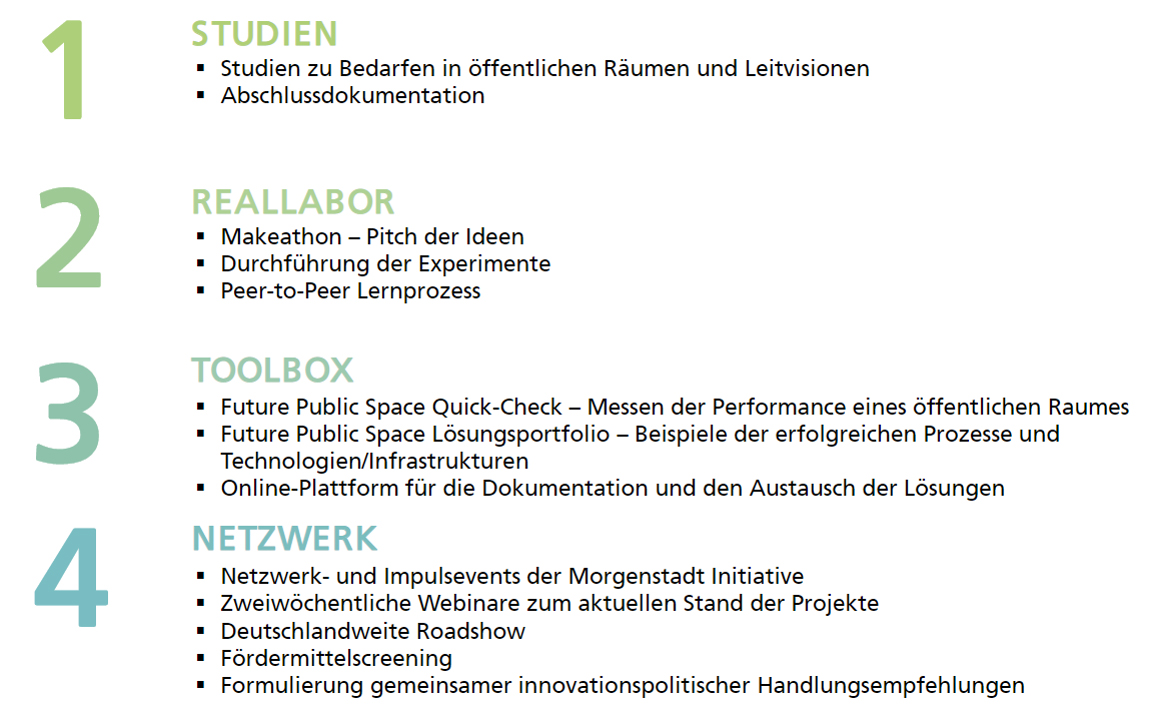 1

STUDIEN
▪ Studien zu Bedarfen in öffentlichen Räumen und Leitvisionen
▪ Abschlussdokumentation

2

REALLABOR
▪ Makeathon – Pitch der Ideen
▪ Durchführung der Experimente
▪ Peer-to-Peer Lernprozess

3

TOOLBOX
▪ Future Public Space Quick-Check – Messen der Performance eines öffentlichen Raumes
▪ Future Public Space Lösungsportfolio – Beispiele der erfolgreichen Prozesse und Technologien/Infrastrukturen
▪ Online-Plattform für die Dokumentation und den Austausch der Lösungen

4

NETZWERK
▪ Netzwerk- und Impulsevents der Morgenstadt Initiative
▪ Zweiwöchentliche Webinare zum aktuellen Stand der Projekte
▪ Deutschlandweite Roadshow
▪ Fördermittelscreening
▪ Formulierung gemeinsamer innovationspolitischer Handlungsempfehlungen